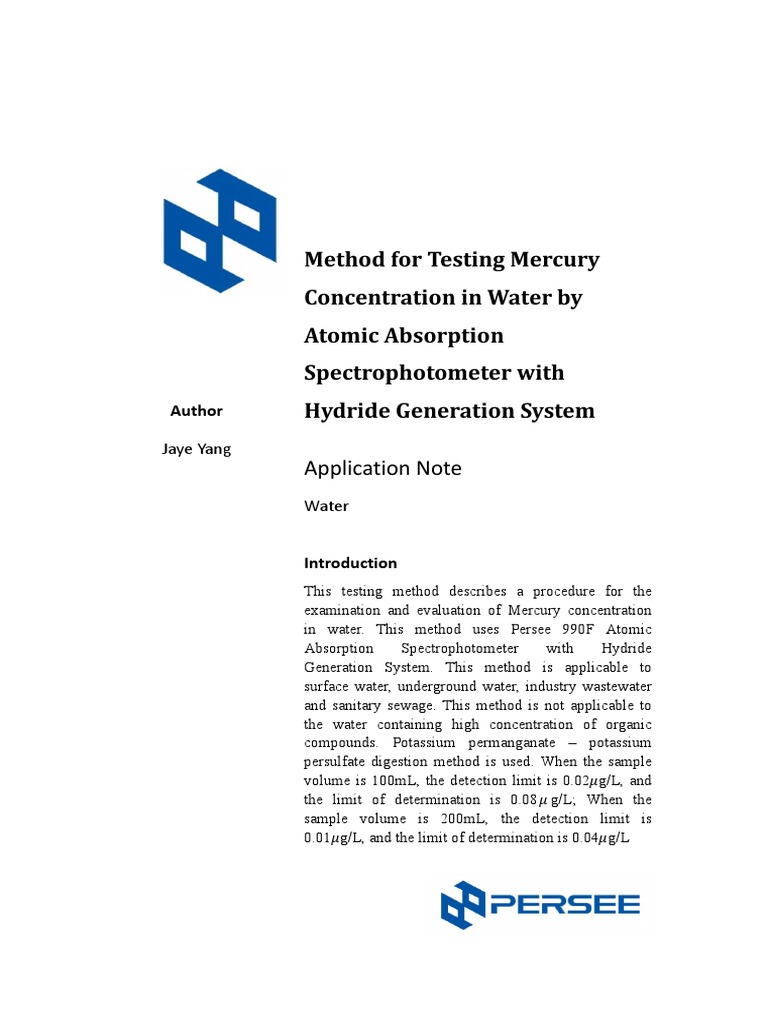 Method for Testing Mercury Concentration in Water by Atomic Absorption Spectrophotometer with Hydride Generation System

Author

Jaye Yang

Application Note

Water

Introduction

This testing method describes a procedure for the examination and evaluation of Mercury concentration in water. This method uses Persee 990F Atomic Absorption Spectrophotometer with Hydride Generation System. This method is applicable to surface water, underground water, industry wastewater and sanitary sewage. This method is not applicable to the water containing high concentration of organic compounds. Potassium permanganate – potassium persulfate digestion method is used. When the sample volume is 100mL, the detection limit is 0.02$\mu$g/L, and the limit of determination is 0.08$\mu$g/L; When the sample volume is 200mL, the detection limit is 0.01$\mu$g/L, and the limit of determination is 0.04$\mu$g/L

PERSEE